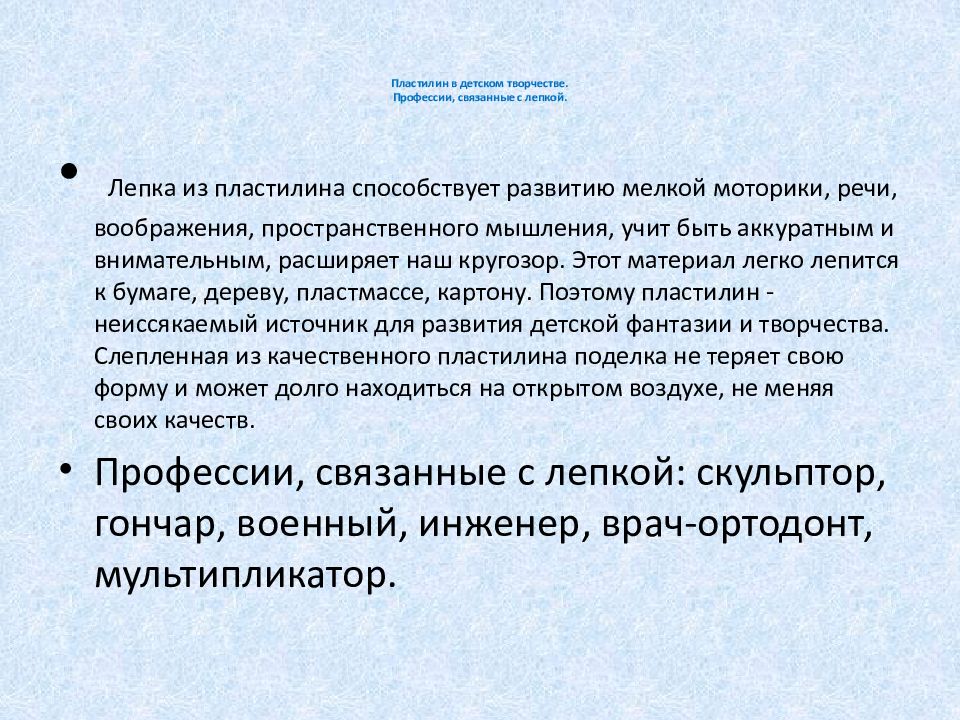 Пластилин в детском творчестве.
Профессии, связанные с лепкой.

• Лепка из пластилина способствует развитию мелкой моторики, речи, воображения, пространственного мышления, учит быть аккуратным и внимательным, расширяет наш кругозор. Этот материал легко лепится к бумаге, дереву, пластмассе, картону. Поэтому пластилин - неиссякаемый источник для развития детской фантазии и творчества. Слепленная из качественного пластилина поделка не теряет свою форму и может долго находиться на открытом воздухе, не меняя своих качеств.

• Профессии, связанные с лепкой: скульптор, гончар, военный, инженер, врач-ортодонт, мультипликатор.